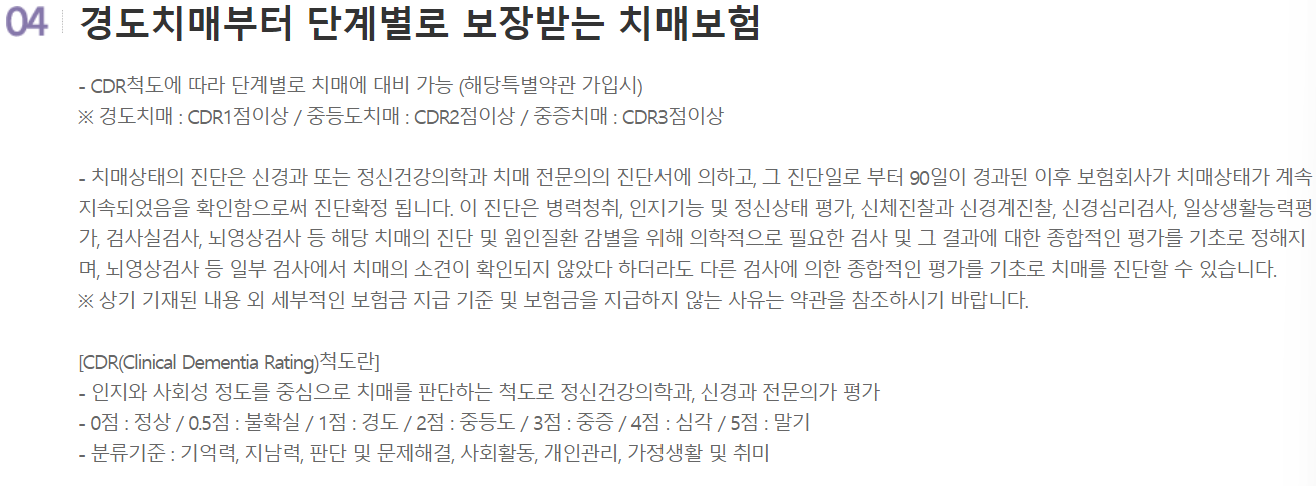 04 경도치매부터 단계별로 보장받는 치매보험

- CDR척도에 따라 단계별로 치매에 대비 가능 (해당특별약관 가입시)
※ 경도치매 : CDR1점이상 / 중등도치매 : CDR2점이상 / 중증치매 : CDR3점이상

- 치매상태의 진단은 신경과 또는 정신건강의학과 치매 전문의의 진단서에 의하고, 그 진단일로 부터 90일이 경과된 이후 보험회사가 치매상태가 계속 지속되었음을 확인함으로써 진단확정 됩니다. 이 진단은 병력청취, 인지기능 및 정신상태 평가, 신체진찰과 신경계진찰, 신경심리검사, 일상생활능력평가, 검사실검사, 뇌영상검사 등 해당 치매의 진단 및 원인질환 감별을 위해 의학적으로 필요한 검사 및 그 결과에 대한 종합적인 평가를 기초로 정해지며, 뇌영상검사 등 일부 검사에서 치매의 소견이 확인되지 않았다 하더라도 다른 검사에 의한 종합적인 평가를 기초로 치매를 진단할 수 있습니다.
※ 상기 기재된 내용 외 세부적인 보험금 지급 기준 및 보험금을 지급하지 않는 사유는 약관을 참조하시기 바랍니다.

[CDR(Clinical Dementia Rating)척도란]
- 인지와 사회성 정도를 중심으로 치매를 판단하는 척도로 정신건강의학과, 신경과 전문의가 평가
- 0점 : 정상 / 0.5점 : 불확실 / 1점 : 경도 / 2점 : 중등도 / 3점 : 중증 / 4점 : 심각 / 5점 : 말기
- 분류기준 : 기억력, 지남력, 판단 및 문제해결, 사회활동, 개인관리, 가정생활 및 취미